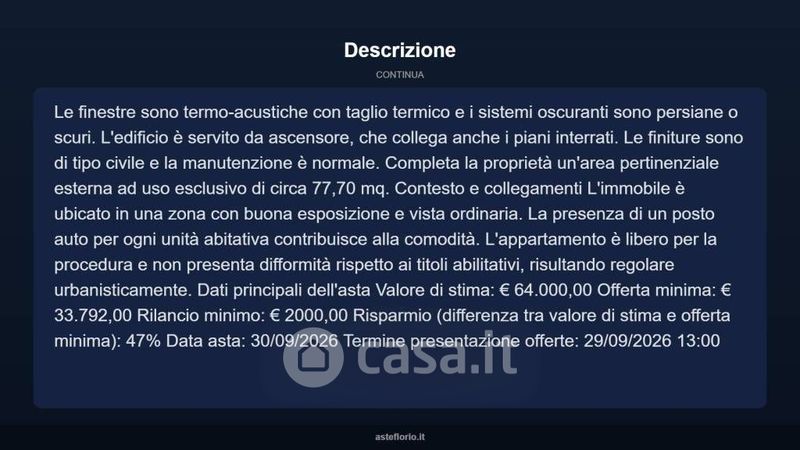 Descrizione

CONTINUA

Le finestre sono termo-acustiche con taglio termico e i sistemi oscuranti sono persiane o scuri. L'edificio è servito da ascensore, che collega anche i piani interrati. Le finiture sono di tipo civile e la manutenzione è normale. Completa la proprietà un'area pertinenziale esterna ad uso esclusivo di circa 77,70 mq. Contesto e collegamenti L'immobile è ubicato in una zona con buona esposizione e vista ordinaria. La presenza di un posto auto per ogni unità abitativa contribuisce alla comodità. L'appartamento è libero per la procedura e non presenta difformità rispetto ai titoli abilitativi, risultando regolare urbanisticamente. Dati principali dell'asta Valore di stima: € 64.000,00 Offerta minima: € 33.792,00 Rilancio minimo: € 2000,00 Risparmio (differenza tra valore di stima e offerta minima): 47% Data asta: 30/09/2026 Termine presentazione offerte: 29/09/2026 13:00

asteflorio.it

casa.it